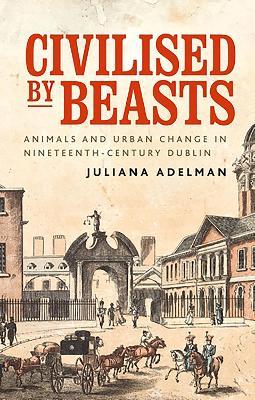 CIVILISED BY BEASTS

ANIMALS AND URBAN CHANGE IN NINETEENTH-CENTURY DUBLIN

JULIANA ADELMAN